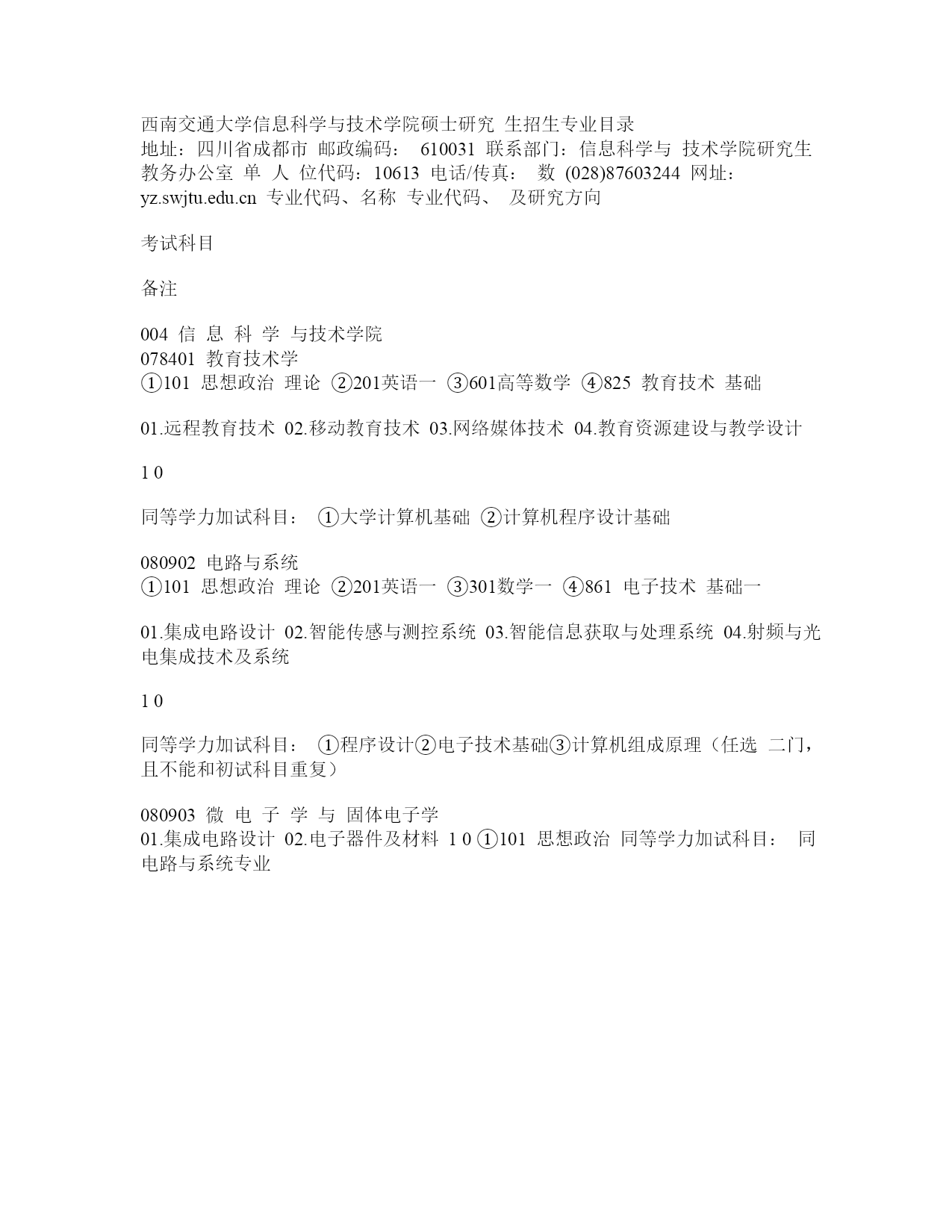 西南交通大学信息科学与技术学院硕士研究 生招生专业目录
地址：四川省成都市 邮政编码： 610031 联系部门：信息科学与 技术学院研究生教务办公室 单 人 位代码：10613 电话/传真： 数 (028)87603244 网址：yz.swjtu.edu.cn 专业代码、名称 专业代码、 及研究方向

考试科目

备注

004 信 息 科 学 与技术学院
078401 教育技术学
①101 思想政治 理论 ②201英语一 ③601高等数学 ④825 教育技术 基础

01.远程教育技术 02.移动教育技术 03.网络媒体技术 04.教育资源建设与教学设计

1 0

同等学力加试科目： ①大学计算机基础 ②计算机程序设计基础

080902 电路与系统
①101 思想政治 理论 ②201英语一 ③301数学一 ④861 电子技术 基础一

01.集成电路设计 02.智能传感与测控系统 03.智能信息获取与处理系统 04.射频与光电集成技术及系统

1 0

同等学力加试科目： ①程序设计②电子技术基础③计算机组成原理（任选 二门，且不能和初试科目重复）

080903 微 电 子 学 与 固体电子学
01.集成电路设计 02.电子器件及材料 1 0 ①101 思想政治 同等学力加试科目： 同电路与系统专业